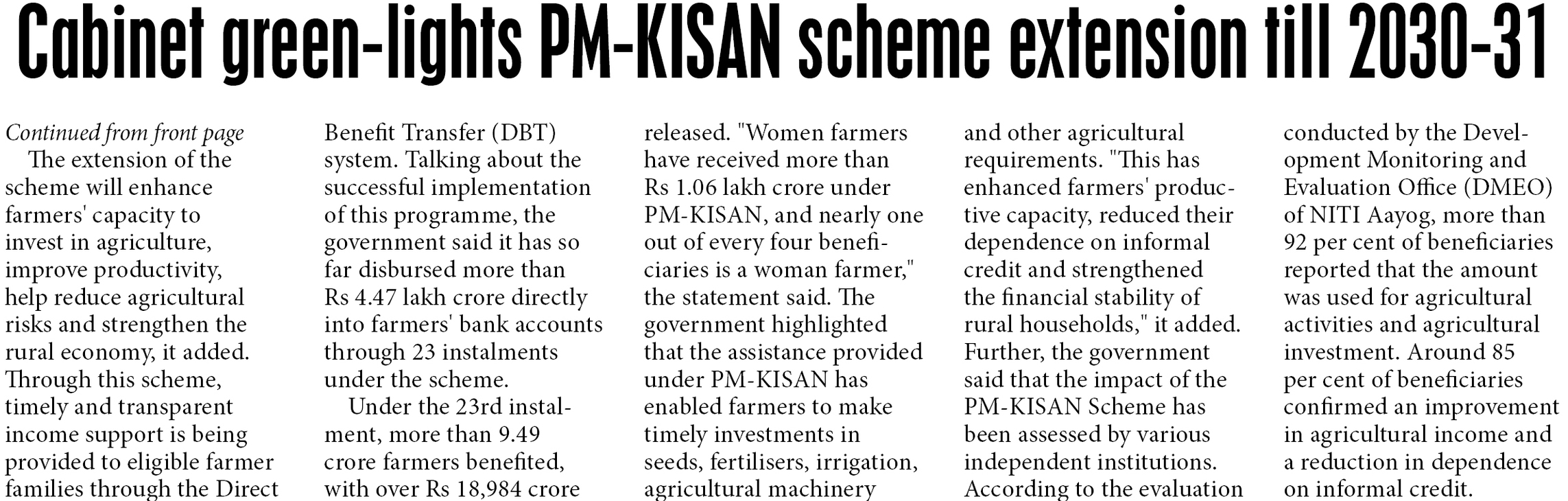 Cabinet green-lights PM-KISAN scheme extension till 2030-31

Continued from front page

The extension of the scheme will enhance farmers' capacity to invest in agriculture, improve productivity, help reduce agricultural risks and strengthen the rural economy, it added. Through this scheme, timely and transparent income support is being provided to eligible farmer families through the Direct Benefit Transfer (DBT) system. Talking about the successful implementation of this programme, the government said it has so far disbursed more than Rs 4.47 lakh crore directly into farmers' bank accounts through 23 instalments under the scheme.

Under the 23rd instalment, more than 9.49 crore farmers benefited, with over Rs 18,984 crore released. "Women farmers have received more than Rs 1.06 lakh crore under PM-KISAN, and nearly one out of every four beneficiaries is a woman farmer," the statement said. The government highlighted that the assistance provided under PM-KISAN has enabled farmers to make timely investments in seeds, fertilisers, irrigation, agricultural machinery and other agricultural requirements. "This has enhanced farmers' productive capacity, reduced their dependence on informal credit and strengthened the financial stability of rural households," it added. Further, the government said that the impact of the PM-KISAN Scheme has been assessed by various independent institutions. According to the evaluation conducted by the Development Monitoring and Evaluation Office (DMEO) of NITI Aayog, more than 92 per cent of beneficiaries reported that the amount was used for agricultural activities and agricultural investment. Around 85 per cent of beneficiaries confirmed an improvement in agricultural income and a reduction in dependence on informal credit.